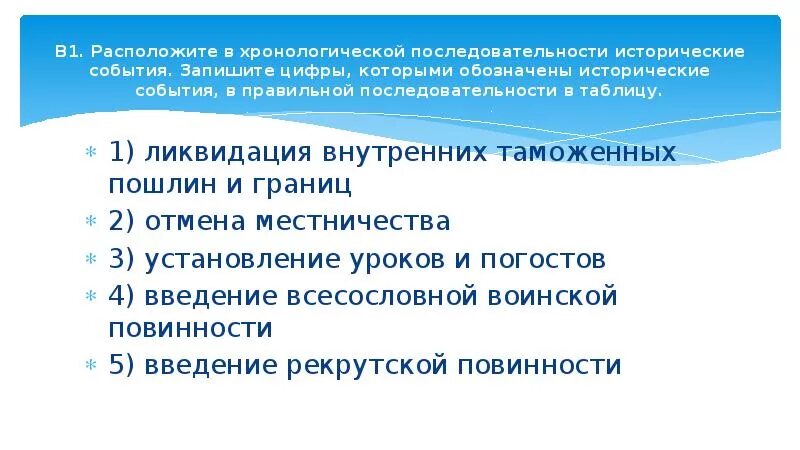 В1. Расположите в хронологической последовательности исторические события. Запишите цифры, которыми обозначены исторические события, в правильной последовательности в таблицу.

1) ликвидация внутренних таможенных пошлин и границ

2) отмена местничества

3) установление уроков и погостов

4) введение всесословной воинской повинности

5) введение рекрутской повинности